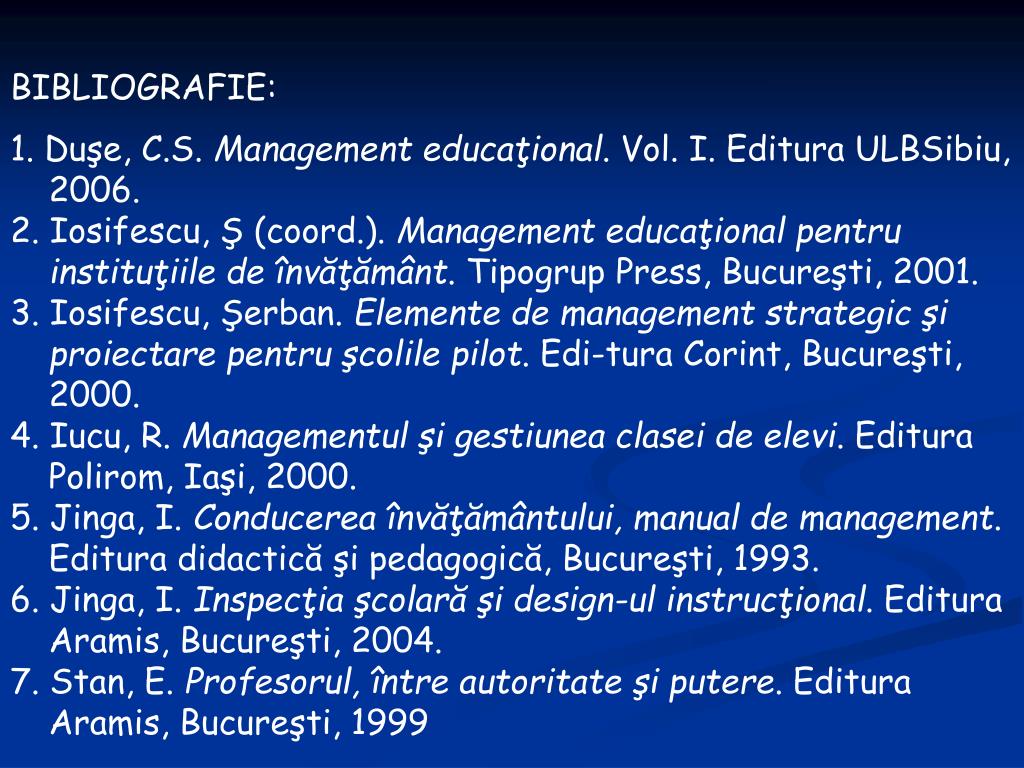 BIBLIOGRAFIE:

1. Duşe, C.S. Management educaţional. Vol. I. Editura ULBSibiu, 2006.
2. Iosifescu, Ş (coord.). Management educaţional pentru instituţiile de învăţământ. Tipogrup Press, Bucureşti, 2001.
3. Iosifescu, Şerban. Elemente de management strategic şi proiectare pentru şcolile pilot. Edi-tura Corint, Bucureşti, 2000.
4. Iucu, R. Managementul şi gestiunea clasei de elevi. Editura Polirom, Iaşi, 2000.
5. Jinga, I. Conducerea învăţământului, manual de management. Editura didactică şi pedagogică, Bucureşti, 1993.
6. Jinga, I. Inspecţia şcolară şi design-ul instrucţional. Editura Aramis, Bucureşti, 2004.
7. Stan, E. Profesorul, între autoritate şi putere. Editura Aramis, Bucureşti, 1999